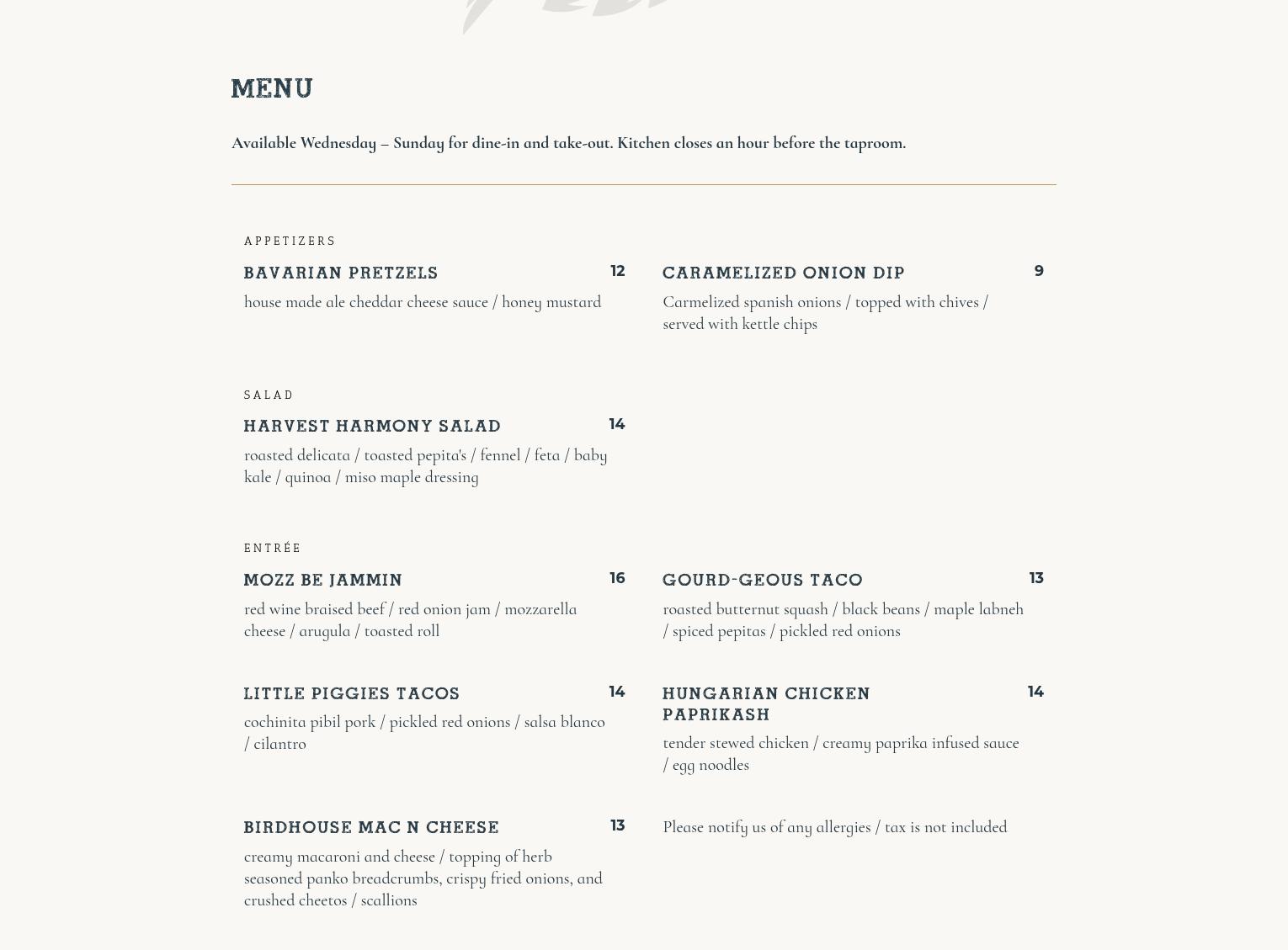 MENU

Available Wednesday – Sunday for dine-in and take-out. Kitchen closes an hour before the taproom.

APPETIZERS

BAVARIAN PRETZELS 12

house made ale cheddar cheese sauce / honey mustard

CARAMELIZED ONION DIP 9

Carmelized spanish onions / topped with chives / served with kettle chips

SALAD

HARVEST HARMONY SALAD 14

roasted delicata / toasted pepita's / fennel / feta / baby kale / quinoa / miso maple dressing

ENTRÉE

MOZZ BE JAMMIN 16

red wine braised beef / red onion jam / mozzarella cheese / arugula / toasted roll

GOURD-GEOUS TACO 13

roasted butternut squash / black beans / maple labneh / spiced pepitas / pickled red onions

LITTLE PIGGIES TACOS 14

cochinita pibil pork / pickled red onions / salsa blanco / cilantro

HUNGARIAN CHICKEN PAPRIKASH 14

tender stewed chicken / creamy paprika infused sauce / egg noodles

BIRDHOUSE MAC N CHEESE 13

creamy macaroni and cheese / topping of herb seasoned panko breadcrumbs, crispy fried onions, and crushed cheetos / scallions

Please notify us of any allergies / tax is not included